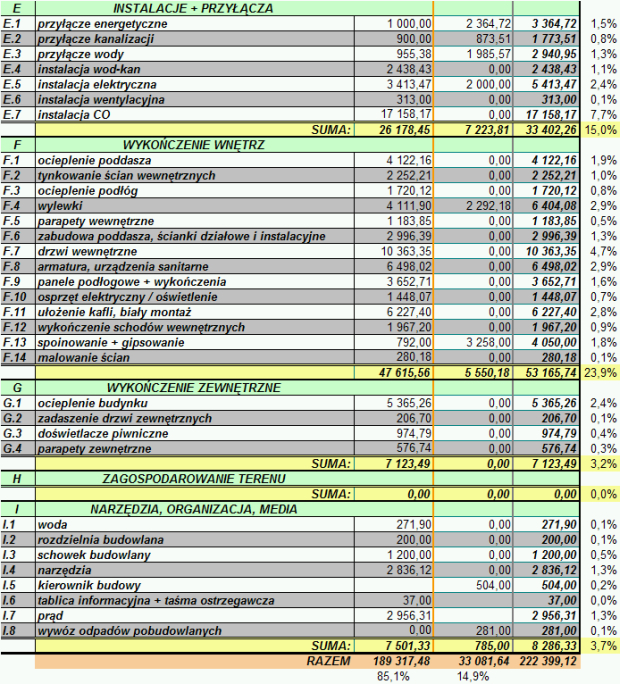 | E | INSTALACJE + PRZYŁĄCZA | | | | |
|---|---|---|---|---|---|
| E.1 | przyłącze energetyczne | 1 000,00 | 2 364,72 | 3 364,72 | 1,5% |
| E.2 | przyłącze kanalizacji | 900,00 | 873,51 | 1 773,51 | 0,8% |
| E.3 | przyłącze wody | 955,38 | 1 985,57 | 2 940,95 | 1,3% |
| E.4 | instalacja wod-kan | 2 438,43 | 0,00 | 2 438,43 | 1,1% |
| E.5 | instalacja elektryczna | 3 413,47 | 2 000,00 | 5 413,47 | 2,4% |
| E.6 | instalacja wentylacyjna | 313,00 | 0,00 | 313,00 | 0,1% |
| E.7 | instalacja CO | 17 158,17 | 0,00 | 17 158,17 | 7,7% |
| | SUMA: | 26 178,45 | 7 223,81 | 33 402,26 | 15,0% |
| F | WYKOŃCZENIE WNĘTRZ | | | | |
| F.1 | ocieplenie poddasza | 4 122,16 | 0,00 | 4 122,16 | 1,9% |
| F.2 | tynkowanie ścian wewnętrznych | 2 252,21 | 0,00 | 2 252,21 | 1,0% |
| F.3 | ocieplenie podłóg | 1 720,12 | 0,00 | 1 720,12 | 0,8% |
| F.4 | wylewki | 4 111,90 | 2 292,18 | 6 404,08 | 2,9% |
| F.5 | parapety wewnętrzne | 1 183,85 | 0,00 | 1 183,85 | 0,5% |
| F.6 | zabudowa poddasza, ścianki działowe i instalacyjne | 2 996,39 | 0,00 | 2 996,39 | 1,3% |
| F.7 | drzwi wewnętrzne | 10 363,35 | 0,00 | 10 363,35 | 4,7% |
| F.8 | armatura, urządzenia sanitarne | 6 498,02 | 0,00 | 6 498,02 | 2,9% |
| F.9 | panele podłogowe + wykończenia | 3 652,71 | 0,00 | 3 652,71 | 1,6% |
| F.10 | osprzęt elektryczny / oświetlenie | 1 448,07 | 0,00 | 1 448,07 | 0,7% |
| F.11 | ułożenie kafli, biały montaż | 6 227,40 | 0,00 | 6 227,40 | 2,8% |
| F.12 | wykończenie schodów wewnętrznych | 1 967,20 | 0,00 | 1 967,20 | 0,9% |
| F.13 | spoinowanie + gipsowanie | 792,00 | 3 258,00 | 4 050,00 | 1,8% |
| F.14 | malowanie ścian | 280,18 | 0,00 | 280,18 | 0,1% |
| | | 47 615,56 | 5 550,18 | 53 165,74 | 23,9% |
| G | WYKOŃCZENIE ZEWNĘTRZNE | | | | |
| G.1 | ocieplenie budynku | 5 365,26 | 0,00 | 5 365,26 | 2,4% |
| G.2 | zadaszenie drzwi zewnętrznych | 206,70 | 0,00 | 206,70 | 0,1% |
| G.3 | doświetlacze piwniczne | 974,79 | 0,00 | 974,79 | 0,4% |
| G.4 | parapety zewnętrzne | 576,74 | 0,00 | 576,74 | 0,3% |
| | SUMA: | 7 123,49 | 0,00 | 7 123,49 | 3,2% |
| H | ZAGOSPODAROWANIE TERENU | | | | |
| | SUMA: | 0,00 | 0,00 | 0,00 | 0,0% |
| I | NARZĘDZIA, ORGANIZACJA, MEDIA | | | | |
| I.1 | woda | 271,90 | 0,00 | 271,90 | 0,1% |
| I.2 | rozdzielnia budowlana | 200,00 | 0,00 | 200,00 | 0,1% |
| I.3 | schowek budowlany | 1 200,00 | 0,00 | 1 200,00 | 0,5% |
| I.4 | narzędzia | 2 836,12 | 0,00 | 2 836,12 | 1,3% |
| I.5 | kierownik budowy | | 504,00 | 504,00 | 0,2% |
| I.6 | tablica informacyjna + taśma ostrzegawcza | 37,00 | | 37,00 | 0,0% |
| I.7 | prąd | 2 956,31 | | 2 956,31 | 1,3% |
| I.8 | wywóz odpadów pobudowlanych | 0,00 | 281,00 | 281,00 | 0,1% |
| | SUMA: | 7 501,33 | 785,00 | 8 286,33 | 3,7% |
| | RAZEM | 189 317,48 | 33 081,64 | 222 399,12 | |
| | | 85,1% | 14,9% | | |